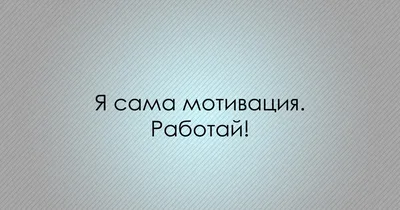 Я сама мотивация.
Работай!